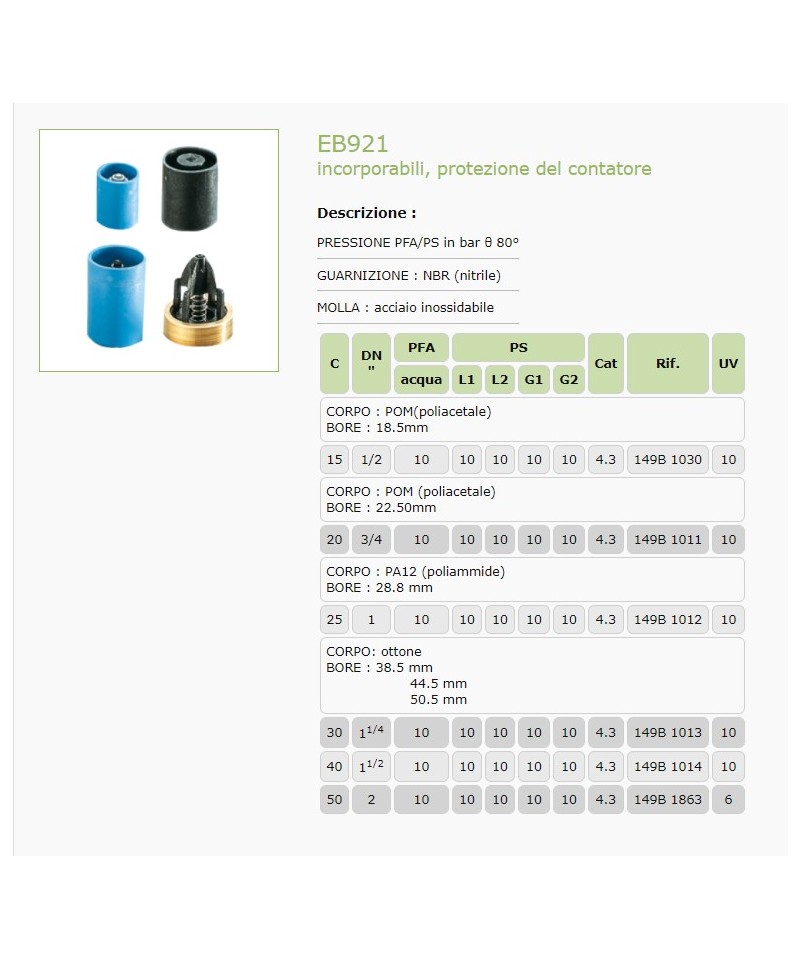 EB921
incorporabili, protezione del contatore

Descrizione :

PRESSIONE PFA/PS in bar θ 80°

GUARNIZIONE : NBR (nitrile)

MOLLA : acciaio inossidabile

| C | DN " | PFA acqua | PS L1 | PS L2 | PS G1 | PS G2 | Cat | Rif. | UV |
|---|---|---|---|---|---|---|---|---|---|
| CORPO : POM(poliacetale) BORE : 18.5mm | | | | | | | | | |
| 15 | 1/2 | 10 | 10 | 10 | 10 | 10 | 4.3 | 149B 1030 | 10 |
| CORPO : POM (poliacetale) BORE : 22.50mm | | | | | | | | | |
| 20 | 3/4 | 10 | 10 | 10 | 10 | 10 | 4.3 | 149B 1011 | 10 |
| CORPO : PA12 (poliammide) BORE : 28.8 mm | | | | | | | | | |
| 25 | 1 | 10 | 10 | 10 | 10 | 10 | 4.3 | 149B 1012 | 10 |
| CORPO: ottone BORE : 38.5 mm 44.5 mm 50.5 mm | | | | | | | | | |
| 30 | $1^{1/4}$ | 10 | 10 | 10 | 10 | 10 | 4.3 | 149B 1013 | 10 |
| 40 | $1^{1/2}$ | 10 | 10 | 10 | 10 | 10 | 4.3 | 149B 1014 | 10 |
| 50 | 2 | 10 | 10 | 10 | 10 | 10 | 4.3 | 149B 1863 | 6 |